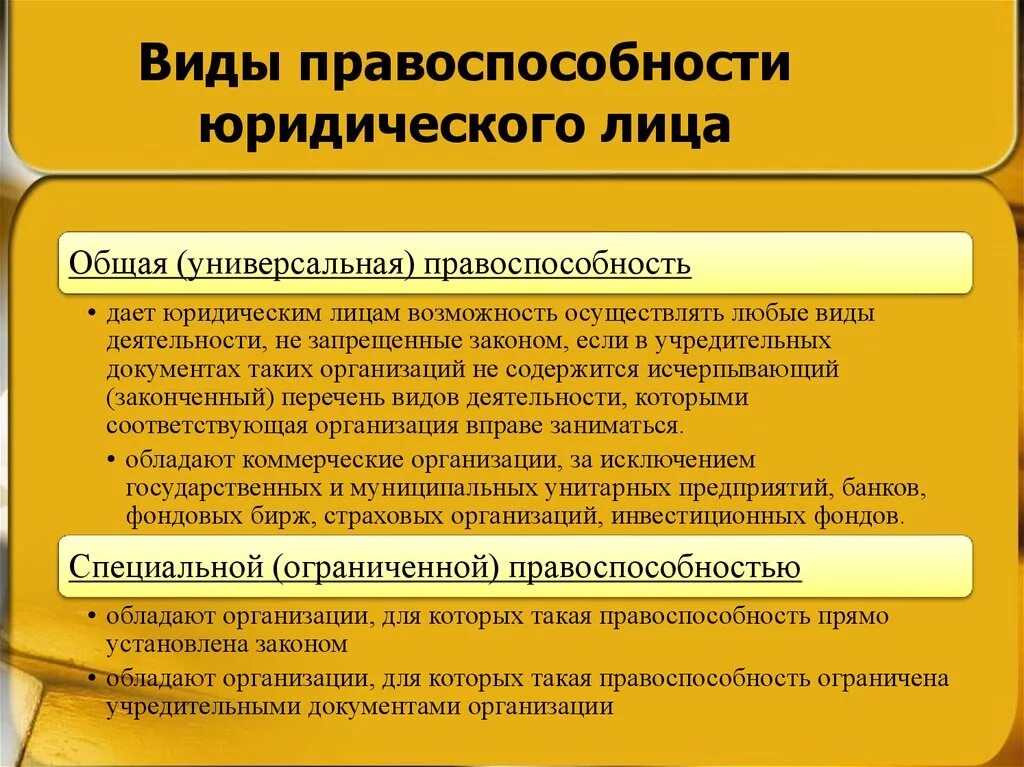 Виды правоспособности юридического лица

Общая (универсальная) правоспособность

• дает юридическим лицам возможность осуществлять любые виды деятельности, не запрещенные законом, если в учредительных документах таких организаций не содержится исчерпывающий (законченный) перечень видов деятельности, которыми соответствующая организация вправе заниматься.

• обладают коммерческие организации, за исключением государственных и муниципальных унитарных предприятий, банков, фондовых бирж, страховых организаций, инвестиционных фондов.

Специальной (ограниченной) правоспособностью

• обладают организации, для которых такая правоспособность прямо установлена законом

• обладают организации, для которых такая правоспособность ограничена учредительными документами организации